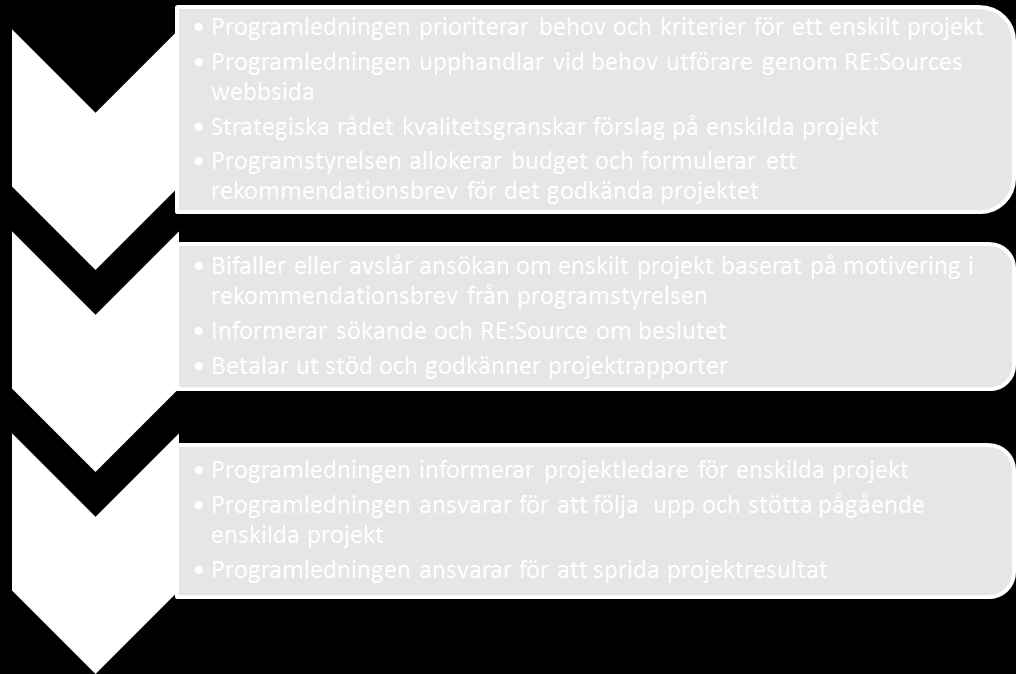 • Programledningen prioriterar behov och kriterier för ett enskilt projekt
• Programledningen upphandlar vid behov utförare genom RE:Sources webbsida
• Strategiska rådet kvalitetsgranskar förslag på enskilda projekt
• Programstyrelsen allokerar budget och formulerar ett rekommendationsbrev för det godkända projektet

• Bifaller eller avslår ansökan om enskilt projekt baserat på motivering i rekommendationsbrev från programstyrelsen
• Informerar sökande och RE:Source om beslutet
• Betalar ut stöd och godkänner projektrapporter

• Programledningen informerar projektledare för enskilda projekt
• Programledningen ansvarar för att följa upp och stötta pågående enskilda projekt
• Programledningen ansvarar för att sprida projektresultat